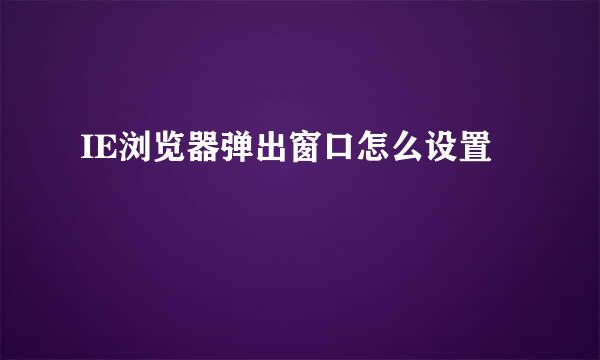 IE浏览器弹出窗口怎么设置